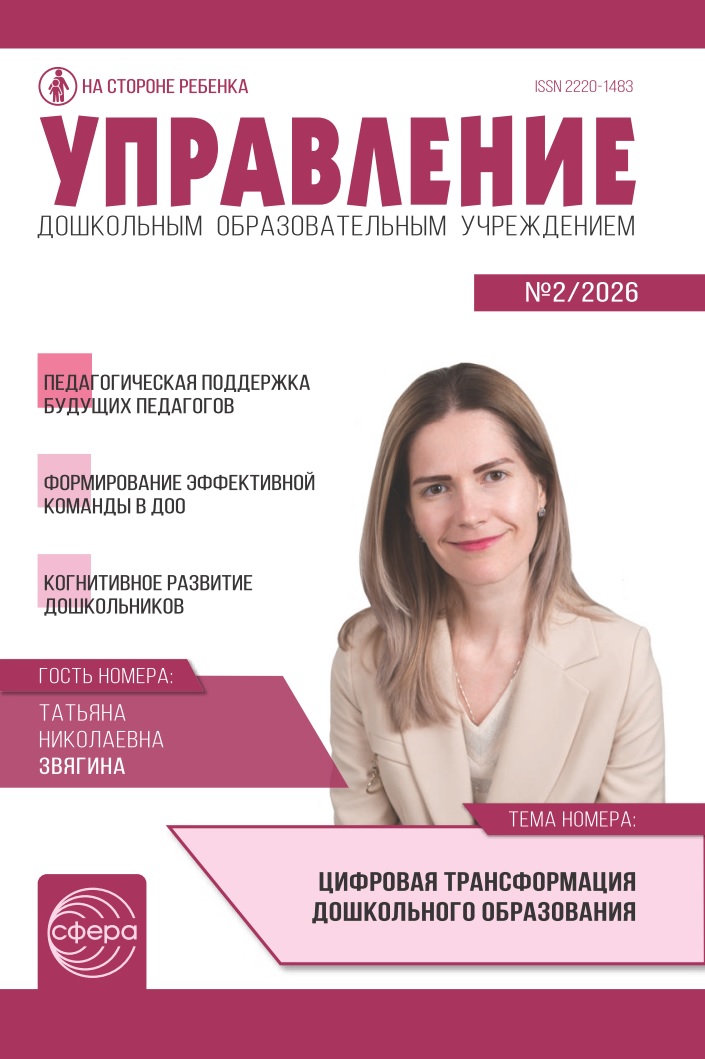 НА СТОРОНЕ РЕБЕНКА

ISSN 2220-1483

УПРАВЛЕНИЕ

ДОШКОЛЬНЫМ ОБРАЗОВАТЕЛЬНЫМ УЧРЕЖДЕНИЕМ

№2/2026

ПЕДАГОГИЧЕСКАЯ ПОДДЕРЖКА БУДУЩИХ ПЕДАГОГОВ

ФОРМИРОВАНИЕ ЭФФЕКТИВНОЙ КОМАНДЫ В ДОО

КОГНИТИВНОЕ РАЗВИТИЕ ДОШКОЛЬНИКОВ

ГОСТЬ НОМЕРА:

ТАТЬЯНА
НИКОЛАЕВНА
ЗВЯГИНА

ТЕМА НОМЕРА:

ЦИФРОВАЯ ТРАНСФОРМАЦИЯ ДОШКОЛЬНОГО ОБРАЗОВАНИЯ

сфера